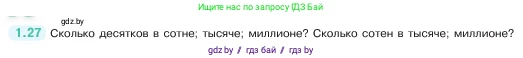 Ищите нас по запросу ГДЗ Бай

gdz.by

1.27 Сколько десятков в сотне; тысяче; миллионе? Сколько сотен в тысяче; миллионе?

gdz.by / гдз бай / гдз by